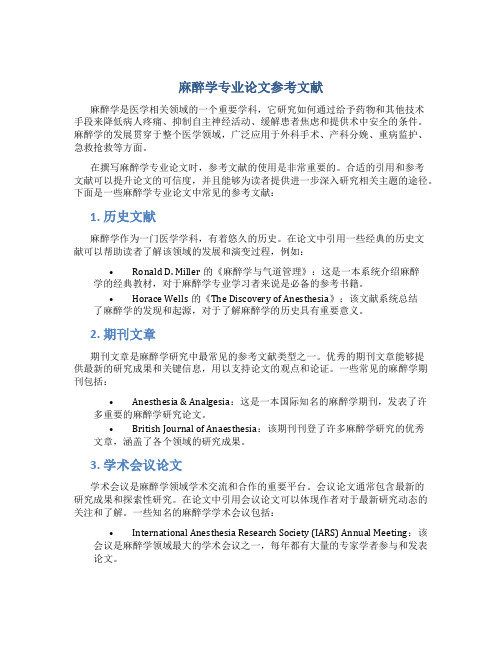 麻醉学专业论文参考文献

麻醉学是医学相关领域的一个重要学科，它研究如何通过给予药物和其他技术手段来降低病人疼痛、抑制自主神经活动、缓解患者焦虑和提供术中安全的条件。麻醉学的发展贯穿于整个医学领域，广泛应用于外科手术、产科分娩、重病监护、急救抢救等方面。

在撰写麻醉学专业论文时，参考文献的使用是非常重要的。合适的引用和参考文献可以提升论文的可信度，并且能够为读者提供进一步深入研究相关主题的途径。下面是一些麻醉学专业论文中常见的参考文献：

1. 历史文献

麻醉学作为一门医学学科，有着悠久的历史。在论文中引用一些经典的历史文献可以帮助读者了解该领域的发展和演变过程，例如：

• Ronald D. Miller 的《麻醉学与气道管理》：这是一本系统介绍麻醉学的经典教材，对于麻醉学专业学习者来说是必备的参考书籍。
• Horace Wells 的《The Discovery of Anesthesia》：该文献系统总结了麻醉学的发现和起源，对于了解麻醉学的历史具有重要意义。

2. 期刊文章

期刊文章是麻醉学研究中最常见的参考文献类型之一。优秀的期刊文章能够提供最新的研究成果和关键信息，用以支持论文的观点和论证。一些常见的麻醉学期刊包括：

• Anesthesia & Analgesia：这是一本国际知名的麻醉学期刊，发表了许多重要的麻醉学研究论文。
• British Journal of Anaesthesia：该期刊刊登了许多麻醉学研究的优秀文章，涵盖了各个领域的研究成果。

3. 学术会议论文

学术会议是麻醉学领域学术交流和合作的重要平台。会议论文通常包含最新的研究成果和探索性研究。在论文中引用会议论文可以体现作者对于最新研究动态的关注和了解。一些知名的麻醉学学术会议包括：

• International Anesthesia Research Society (IARS) Annual Meeting：该会议是麻醉学领域最大的学术会议之一，每年都有大量的专家学者参与和发表论文。